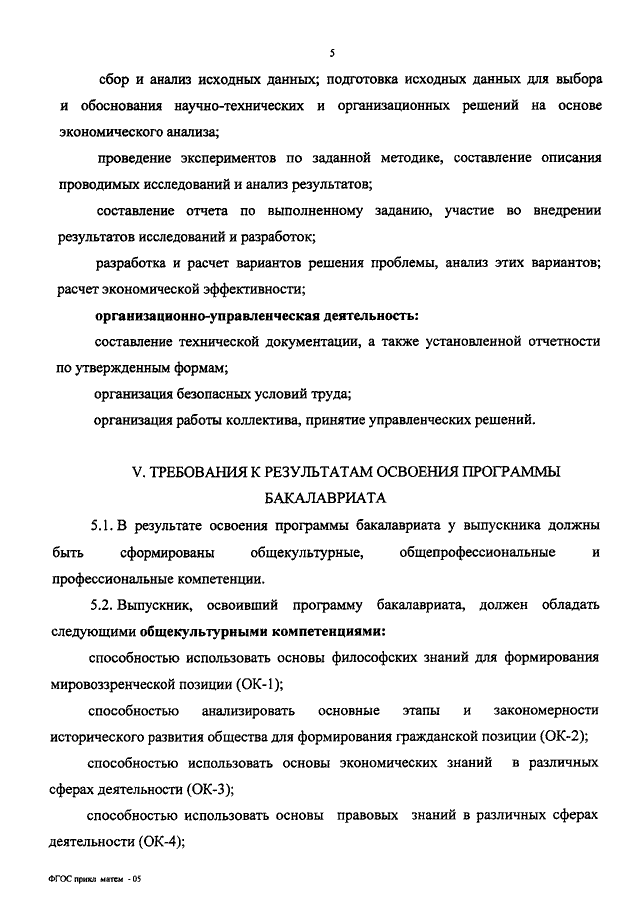 5

сбор и анализ исходных данных; подготовка исходных данных для выбора и обоснования научно-технических и организационных решений на основе экономического анализа;

проведение экспериментов по заданной методике, составление описания проводимых исследований и анализ результатов;

составление отчета по выполненному заданию, участие во внедрении результатов исследований и разработок;

разработка и расчет вариантов решения проблемы, анализ этих вариантов; расчет экономической эффективности;

организационно-управленческая деятельность:

составление технической документации, а также установленной отчетности по утвержденным формам;

организация безопасных условий труда;

организация работы коллектива, принятие управленческих решений.

V. ТРЕБОВАНИЯ К РЕЗУЛЬТАТАМ ОСВОЕНИЯ ПРОГРАММЫ БАКАЛАВРИАТА

5.1. В результате освоения программы бакалавриата у выпускника должны быть сформированы общекультурные, общепрофессиональные и профессиональные компетенции.

5.2. Выпускник, освоивший программу бакалавриата, должен обладать следующими общекультурными компетенциями:

способностью использовать основы философских знаний для формирования мировоззренческой позиции (ОК-1);

способностью анализировать основные этапы и закономерности исторического развития общества для формирования гражданской позиции (ОК-2);

способностью использовать основы экономических знаний в различных сферах деятельности (ОК-3);

способностью использовать основы правовых знаний в различных сферах деятельности (ОК-4);

ФГОС прикл матем - 05